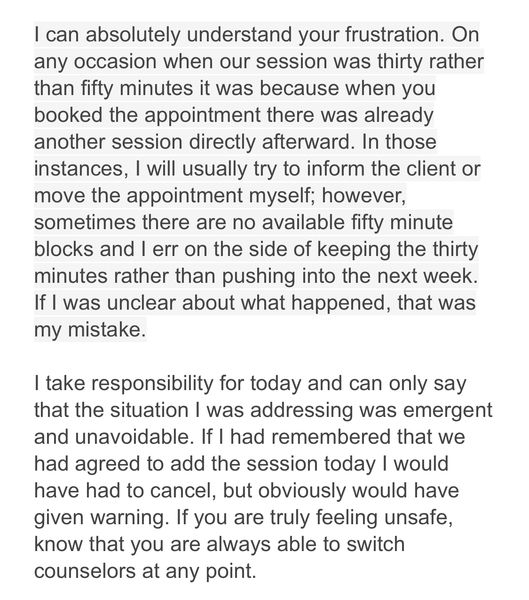 I can absolutely understand your frustration. On any occasion when our session was thirty rather than fifty minutes it was because when you booked the appointment there was already another session directly afterward. In those instances, I will usually try to inform the client or move the appointment myself; however, sometimes there are no available fifty minute blocks and I err on the side of keeping the thirty minutes rather than pushing into the next week. If I was unclear about what happened, that was my mistake.

I take responsibility for today and can only say that the situation I was addressing was emergent and unavoidable. If I had remembered that we had agreed to add the session today I would have had to cancel, but obviously would have given warning. If you are truly feeling unsafe, know that you are always able to switch counselors at any point.